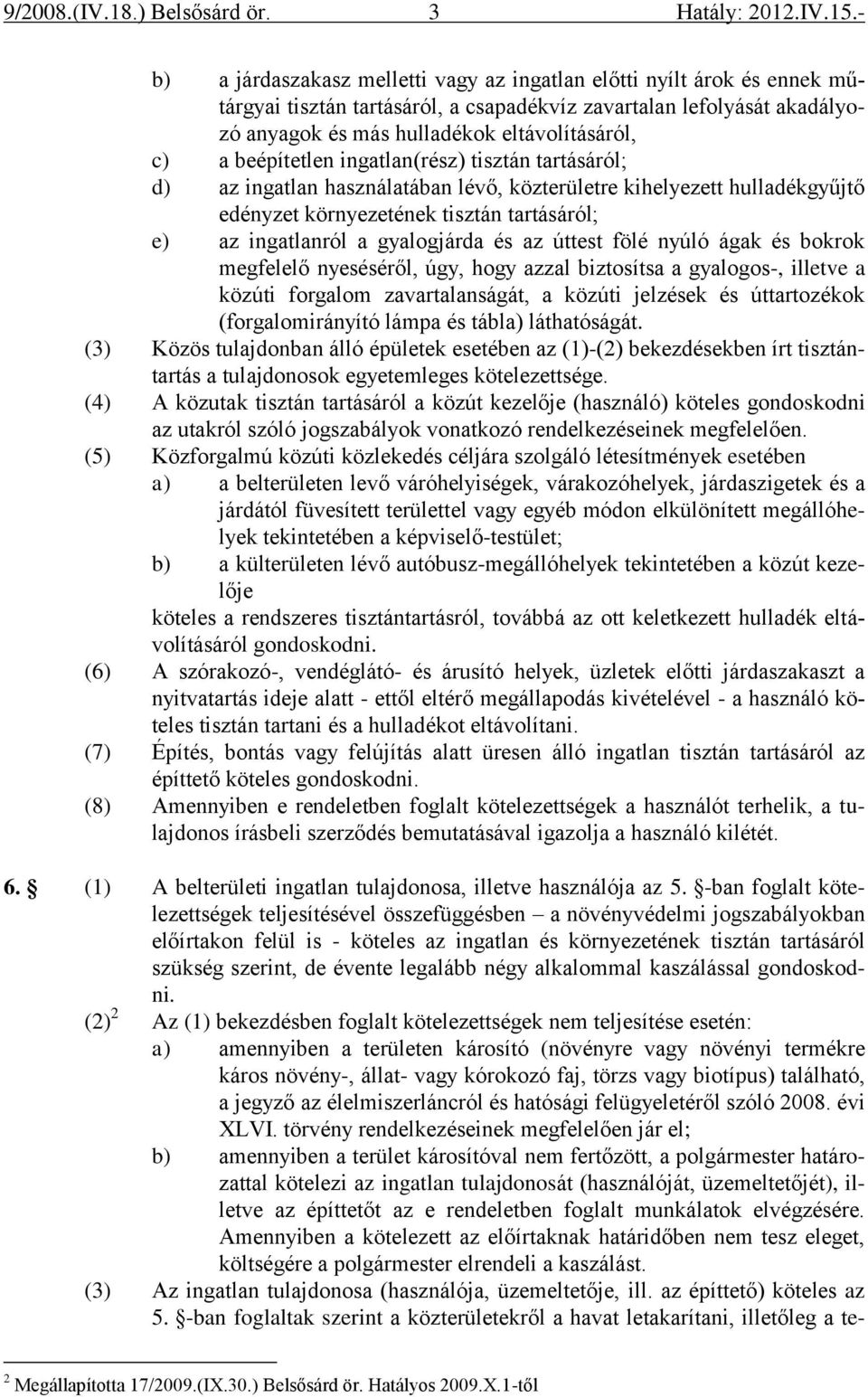 9/2008.(IV.18.) Belsősárd ör. 3 Hatály: 2012.IV.15.-

b) a járdaszakasz melletti vagy az ingatlan előtti nyílt árok és ennek műtárgyai tisztán tartásáról, a csapadékvíz zavartalan lefolyását akadályozó anyagok és más hulladékok eltávolításáról,
c) a beépítetlen ingatlan(rész) tisztán tartásáról;
d) az ingatlan használatában lévő, közterületre kihelyezett hulladékgyűjtő edényzet környezetének tisztán tartásáról;
e) az ingatlanról a gyalogjárda és az úttest fölé nyúló ágak és bokrok megfelelő nyeséséről, úgy, hogy azzal biztosítsa a gyalogos-, illetve a közúti forgalom zavartalanságát, a közúti jelzések és úttartozékok (forgalomirányító lámpa és tábla) láthatóságát.
(3) Közös tulajdonban álló épületek esetében az (1)-(2) bekezdésekben írt tisztántartás a tulajdonosok egyetemleges kötelezettsége.
(4) A közutak tisztán tartásáról a közút kezelője (használó) köteles gondoskodni az utakról szóló jogszabályok vonatkozó rendelkezéseinek megfelelően.
(5) Közforgalmú közúti közlekedés céljára szolgáló létesítmények esetében
a) a belterületen levő váróhelyiségek, várakozóhelyek, járdaszigetek és a járdától füvesített területtel vagy egyéb módon elkülönített megállóhelyek tekintetében a képviselő-testület;
b) a külterületen lévő autóbusz-megállóhelyek tekintetében a közút kezelője
köteles a rendszeres tisztántartásról, továbbá az ott keletkezett hulladék eltávolításáról gondoskodni.
(6) A szórakozó-, vendéglátó- és árusító helyek, üzletek előtti járdaszakaszt a nyitvatartás ideje alatt - ettől eltérő megállapodás kivételével - a használó köteles tisztán tartani és a hulladékot eltávolítani.
(7) Építés, bontás vagy felújítás alatt üresen álló ingatlan tisztán tartásáról az építtető köteles gondoskodni.
(8) Amennyiben e rendeletben foglalt kötelezettségek a használót terhelik, a tulajdonos írásbeli szerződés bemutatásával igazolja a használó kilétét.

6. § (1) A belterületi ingatlan tulajdonosa, illetve használója az 5. §-ban foglalt kötelezettségek teljesítésével összefüggésben – a növényvédelmi jogszabályokban előírtakon felül is - köteles az ingatlan és környezetének tisztán tartásáról szükség szerint, de évente legalább négy alkalommal kaszálással gondoskodni.
(2) $^2$ Az (1) bekezdésben foglalt kötelezettségek nem teljesítése esetén:
a) amennyiben a területen károsító (növényre vagy növényi termékre káros növény-, állat- vagy kórokozó faj, törzs vagy biotípus) található, a jegyző az élelmiszerláncról és hatósági felügyeletéről szóló 2008. évi XLVI. törvény rendelkezéseinek megfelelően jár el;
b) amennyiben a terület károsítóval nem fertőzött, a polgármester határozattal kötelezi az ingatlan tulajdonosát (használóját, üzemeltetőjét), illetve az építtetőt az e rendeletben foglalt munkálatok elvégzésére. Amennyiben a kötelezett az előírtaknak határidőben nem tesz eleget, költségére a polgármester elrendeli a kaszálást.
(3) Az ingatlan tulajdonosa (használója, üzemeltetője, ill. az építtető) köteles az 5. §-ban foglaltak szerint a közterületekről a havat letakarítani, illetőleg a te-

$^2$ Megállapította 17/2009.(IX.30.) Belsősárd ör. Hatályos 2009.X.1-től